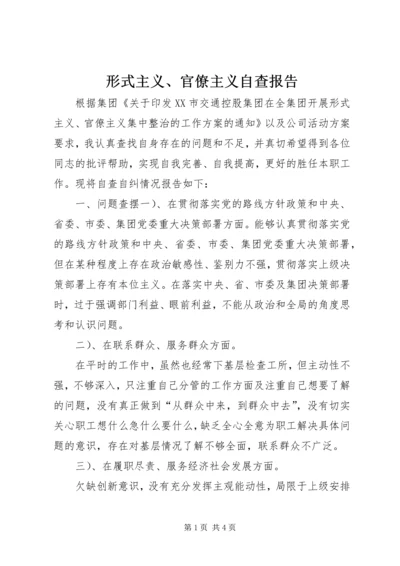 形式主义、官僚主义自查报告

根据集团《关于印发XX市交通控股集团在全集团开展形式主义、官僚主义集中整治的工作方案的通知》以及公司活动方案要求，我认真查找自身存在的问题和不足，并真切希望得到各位同志的批评帮助，实现自我完善、自我提高，更好的胜任本职工作。现将自查自纠情况报告如下：

一、问题查摆一）、在贯彻落实党的路线方针政策和中央、省委、市委、集团党委重大决策部署方面。能够认真贯彻落实党的路线方针政策和中央、省委、市委、集团党委重大决策部署，但在某种程度上存在政治敏感性、鉴别力不强，贯彻落实上级决策部署上存有本位主义。在落实中央、省、市委及集团决策部署时，过于强调部门利益、眼前利益，不能从政治和全局的角度思考和认识问题。

二）、在联系群众、服务群众方面。

在平时的工作中，虽然也经常下基层检查工所，但主动性不强，不够深入，只注重自己分管的工作方面及注重自己想要了解的问题，没有真正做到“从群众中来，到群众中去”，没有切实关心职工想什么急什么要什么，缺乏全心全意为职工解决具体问题的意识，存在对基层情况了解不够全面，联系群众不广泛。

三）、在履职尽责、服务经济社会发展方面。

欠缺创新意识，没有充分发挥主观能动性，局限于上级安排

第1页 共4页